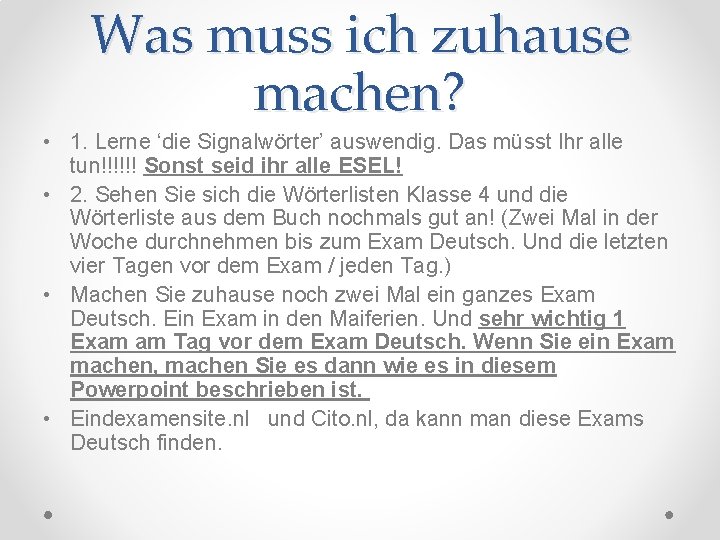 Was muss ich zuhause machen?

• 1. Lerne ‘die Signalwörter’ auswendig. Das müsst Ihr alle tun!!!!!! Sonst seid ihr alle ESEL!

• 2. Sehen Sie sich die Wörterlisten Klasse 4 und die Wörterliste aus dem Buch nochmals gut an! (Zwei Mal in der Woche durchnehmen bis zum Exam Deutsch. Und die letzten vier Tagen vor dem Exam / jeden Tag.)

• Machen Sie zuhause noch zwei Mal ein ganzes Exam Deutsch. Ein Exam in den Maiferien. Und sehr wichtig 1 Exam am Tag vor dem Exam Deutsch. Wenn Sie ein Exam machen, machen Sie es dann wie es in diesem Powerpoint beschrieben ist.

• Eindexamensite.nl und Cito.nl, da kann man diese Exams Deutsch finden.